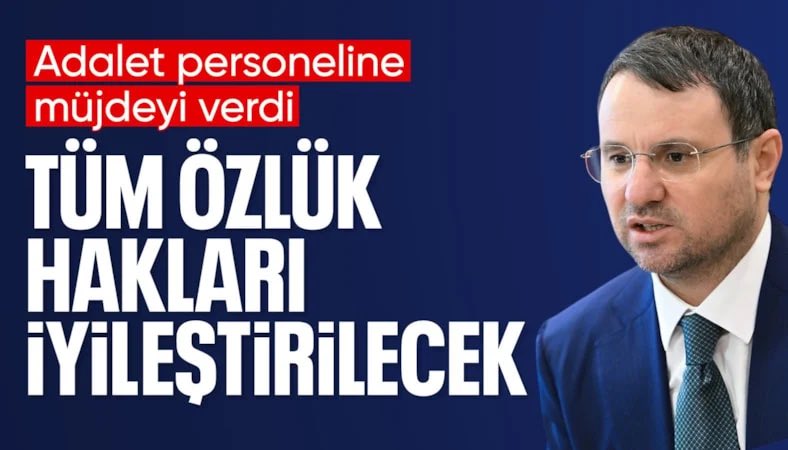 Adalet personeline müjdeyi verdi

TÜM ÖZLÜK HAKLARI İYİLEŞTİRİLECEK